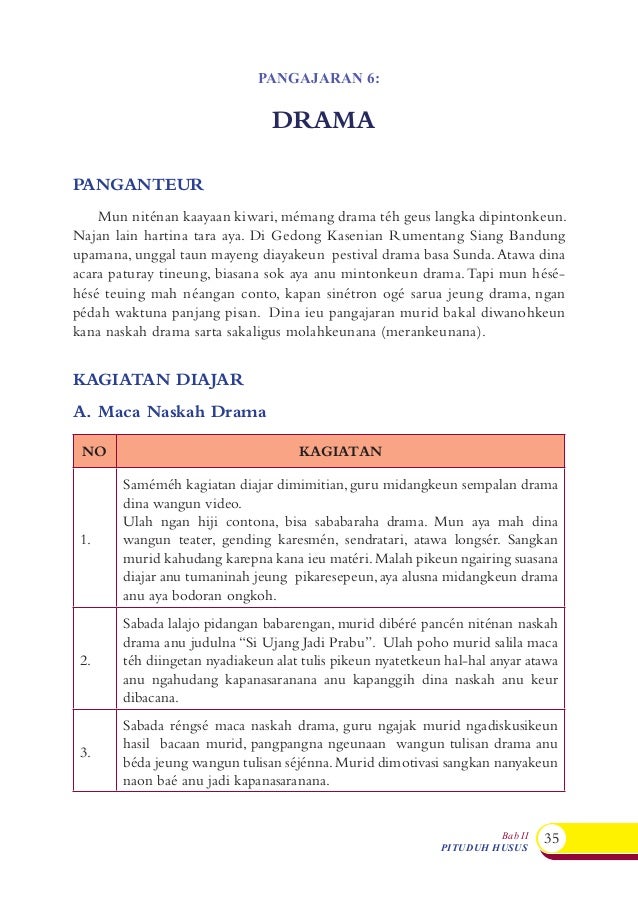 PANGAJARAN 6:

DRAMA

PANGANTEUR

Mun niténan kaayaan kiwari, mémang drama téh geus langka dipintonkeun. Najan lain hartina tara aya. Di Gedong Kasenian Rumentang Siang Bandung upamana, unggal taun mayeng diayakeun pestival drama basa Sunda. Atawa dina acara paturay tineung, biasana sok aya anu mintonkeun drama. Tapi mun hésé-hésé teuing mah néangan conto, kapan sinétron ogé sarua jeung drama, ngan pédah waktuna panjang pisan. Dina ieu pangajaran murid bakal diwanohkeun kana naskah drama sarta sakaligus molahkeunana (merankeunana).

KAGIATAN DIAJAR

A. Maca Naskah Drama

| NO | KAGIATAN |
|---|---|
| 1. | Saméméh kagiatan diajar dimimitian, guru midangkeun sempalan drama dina wangun video. Ulah ngan hiji contona, bisa sababaraha drama. Mun aya mah dina wangun teater, gending karesmén, sendratari, atawa longsér. Sangkan murid kahudang karepna kana ieu matéri. Malah pikeun ngairing suasana diajar anu tumaninah jeung pikaresepeun, aya alusna midangkeun drama anu aya bodoran ongkoh. |
| 2. | Sabada lalajo pidangan babarengan, murid dibéré pancén niténan naskah drama anu judulna "Si Ujang Jadi Prabu". Ulah poho murid salila maca téh diingetan nyadiakeun alat tulis pikeun nyatetkeun hal-hal anyar atawa anu ngahudang kapanasaranana anu kapanggih dina naskah anu keur dibacana. |
| 3. | Sabada réngsé maca naskah drama, guru ngajak murid ngadiskusikeun hasil bacaan murid, pangpangna ngeunaan wangun tulisan drama anu béda jeung wangun tulisan séjénna. Murid dimotivasi sangkan nanyakeun naon baé anu jadi kapanasaranana. |

Bab II
PITUDUH HUSUS
35